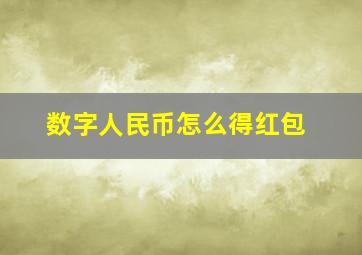 数字人民币怎么得红包